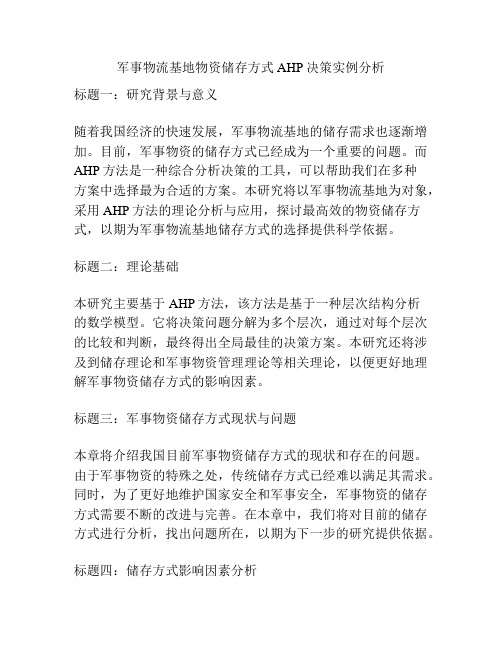 军事物流基地物资储存方式 AHP 决策实例分析

标题一：研究背景与意义

随着我国经济的快速发展，军事物流基地的储存需求也逐渐增加。目前，军事物资的储存方式已经成为一个重要的问题。而 AHP 方法是一种综合分析决策的工具，可以帮助我们在多种方案中选择最为合适的方案。本研究将以军事物流基地为对象，采用 AHP 方法的理论分析与应用，探讨最高效的物资储存方式，以期为军事物流基地储存方式的选择提供科学依据。

标题二：理论基础

本研究主要基于 AHP 方法，该方法是基于一种层次结构分析的数学模型。它将决策问题分解为多个层次，通过对每个层次的比较和判断，最终得出全局最佳的决策方案。本研究还将涉及到储存理论和军事物资管理理论等相关理论，以便更好地理解军事物资储存方式的影响因素。

标题三：军事物资储存方式现状与问题

本章将介绍我国目前军事物资储存方式的现状和存在的问题。由于军事物资的特殊之处，传统储存方式已经难以满足其需求。同时，为了更好地维护国家安全和军事安全，军事物资的储存方式需要不断的改进与完善。在本章中，我们将对目前的储存方式进行分析，找出问题所在，以期为下一步的研究提供依据。

标题四：储存方式影响因素分析